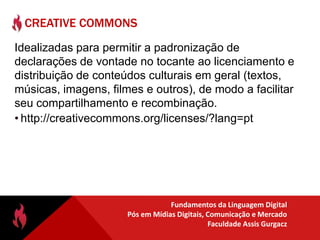 CREATIVE COMMONS

Idealizadas para permitir a padronização de declarações de vontade no tocante ao licenciamento e distribuição de conteúdos culturais em geral (textos, músicas, imagens, filmes e outros), de modo a facilitar seu compartilhamento e recombinação.

• http://creativecommons.org/licenses/?lang=pt

Fundamentos da Linguagem Digital
Pós em Mídias Digitais, Comunicação e Mercado
Faculdade Assis Gurgacz